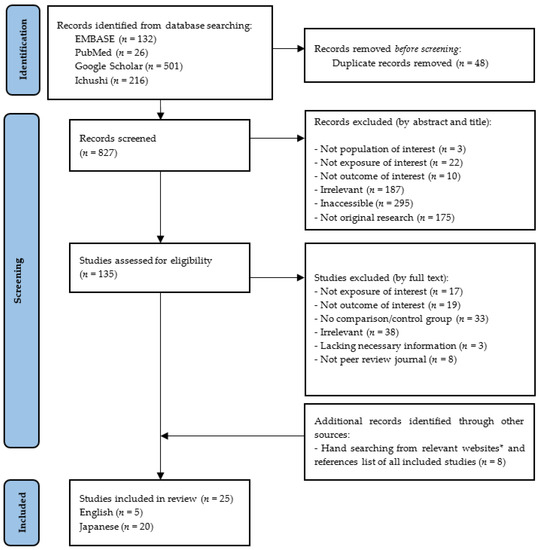 Identification

Records identified from database searching:
EMBASE ($n$ = 132)
PubMed ($n$ = 26)
Google Scholar ($n$ = 501)
Ichushi ($n$ = 216)

Records removed before screening:
Duplicate records removed ($n$ = 48)

Screening

Records screened
($n$ = 827)

Records excluded (by abstract and title):

- Not population of interest ($n$ = 3)
- Not exposure of interest ($n$ = 22)
- Not outcome of interest ($n$ = 10)
- Irrelevant ($n$ = 187)
- Inaccessible ($n$ = 295)
- Not original research ($n$ = 175)

Studies assessed for eligibility
($n$ = 135)

Studies excluded (by full text):
- Not exposure of interest ($n$ = 17)
- Not outcome of interest ($n$ = 19)
- No comparison/control group ($n$ = 33)
- Irrelevant ($n$ = 38)
- Lacking necessary information ($n$ = 3)
- Not peer review journal ($n$ = 8)

Additional records identified through other sources:
- Hand searching from relevant websites* and references list of all included studies ($n$ = 8)

Included

Studies included in review ($n$ = 25)
English ($n$ = 5)
Japanese ($n$ = 20)